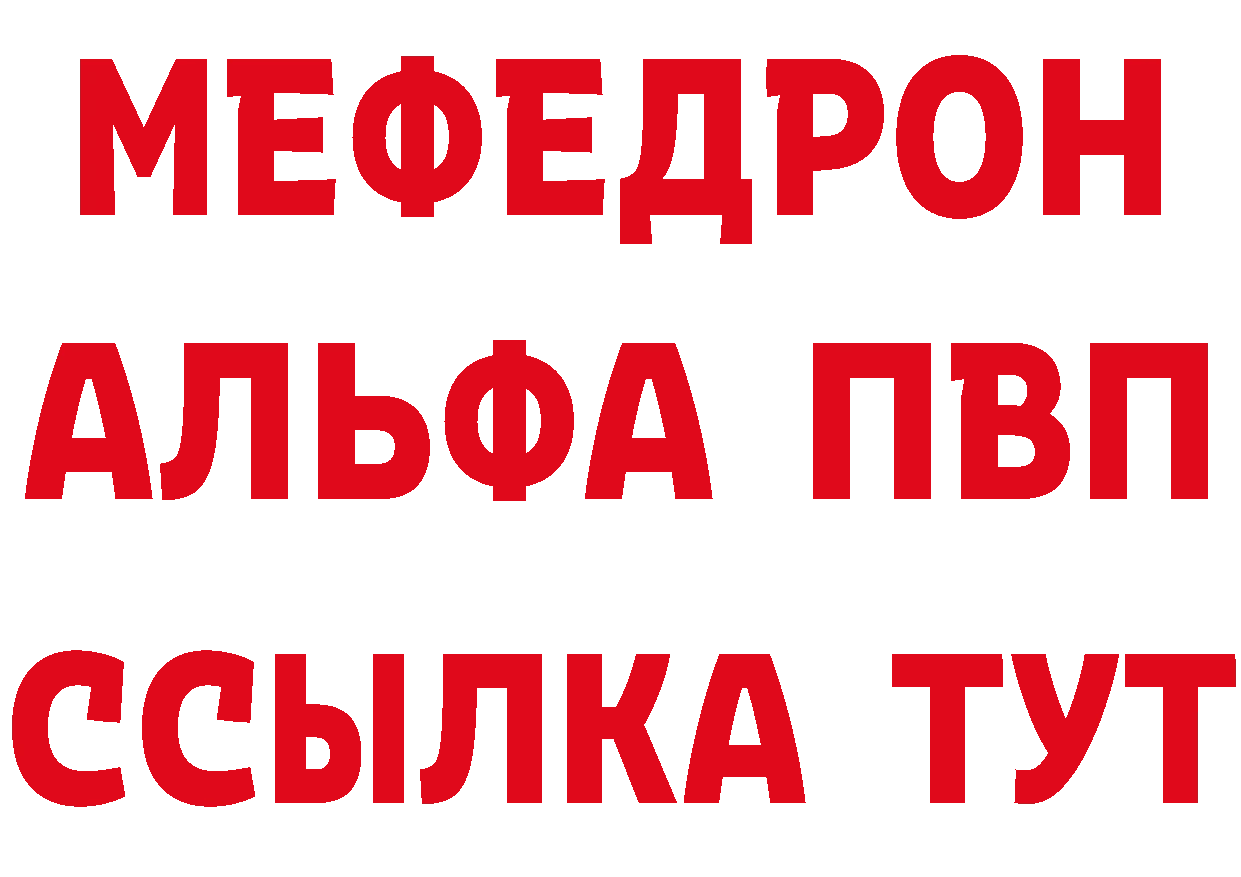 МЕФЕДРОН
АЛЬФА ПВП
ССЫЛКА ТУТ